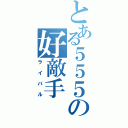 とある555の好敵手
ライバル